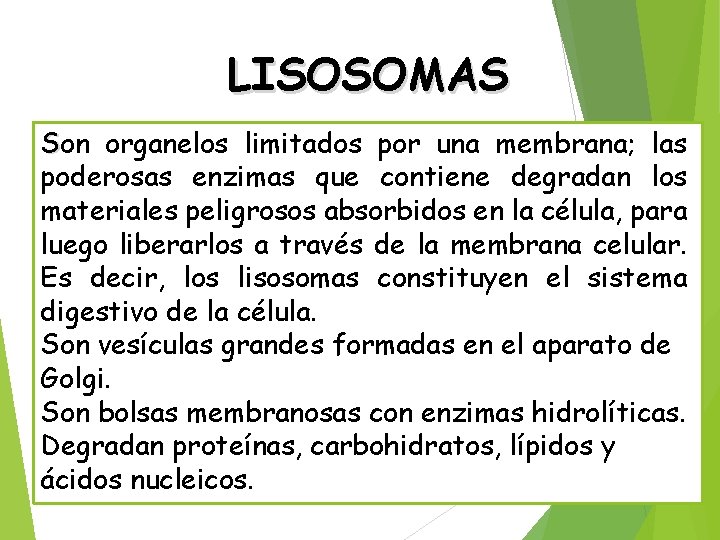 LISOSOMAS

Son organelos limitados por una membrana; las poderosas enzimas que contiene degradan los materiales peligrosos absorbidos en la célula, para luego liberarlos a través de la membrana celular. Es decir, los lisosomas constituyen el sistema digestivo de la célula.
Son vesículas grandes formadas en el aparato de Golgi.
Son bolsas membranosas con enzimas hidrolíticas.
Degradan proteínas, carbohidratos, lípidos y ácidos nucleicos.